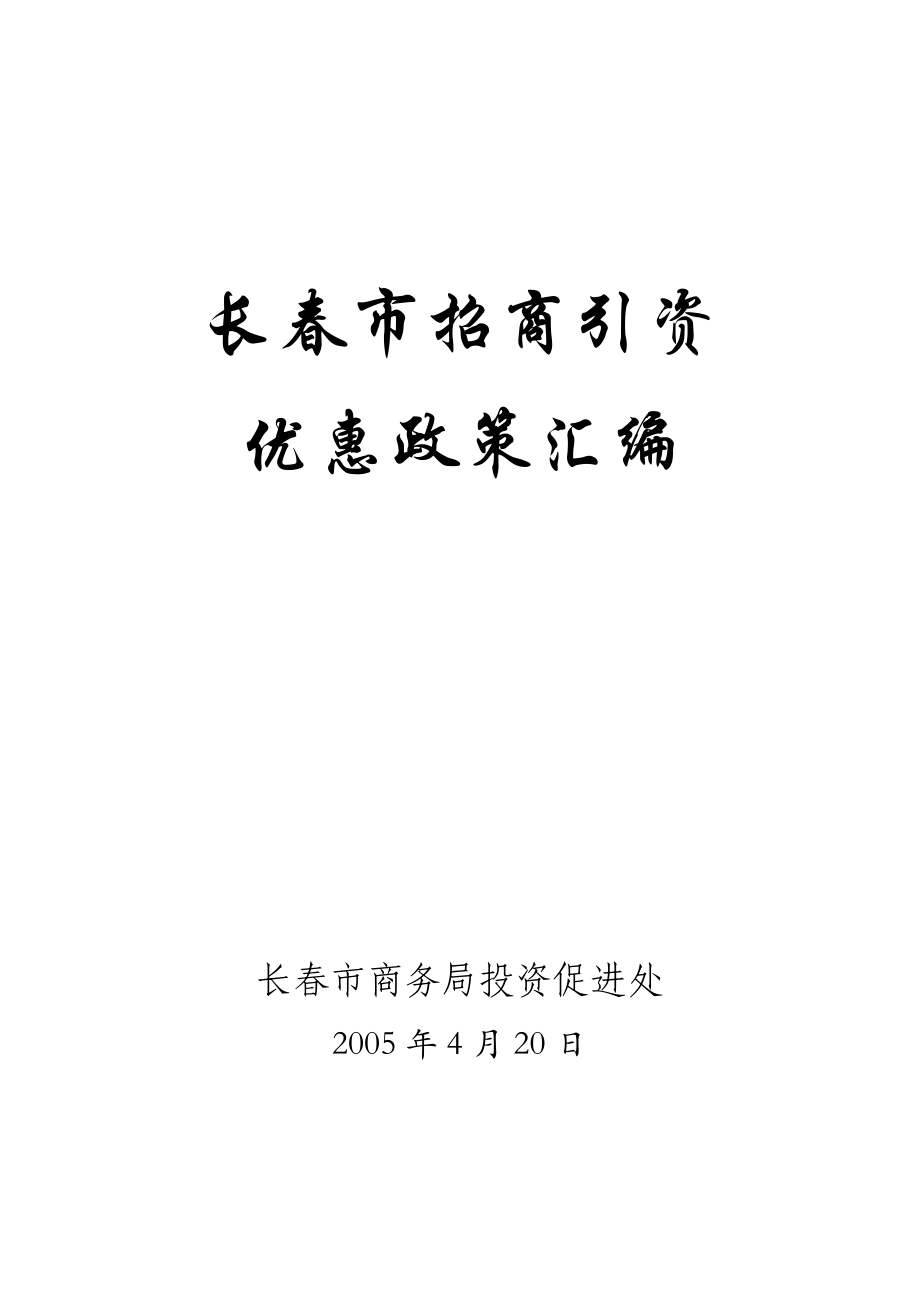 长春市招商引资

优惠政策汇编

长春市商务局投资促进处

2005 年 4 月 20 日